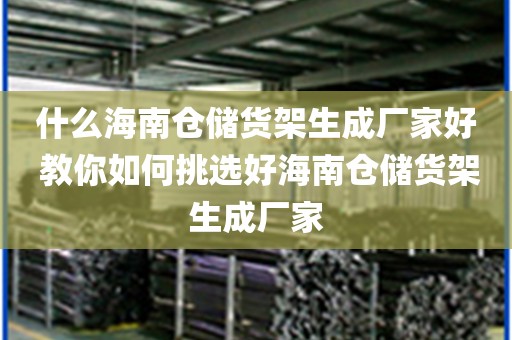 什么海南仓储货架生成厂家好 教你如何挑选好海南仓储货架生成厂家